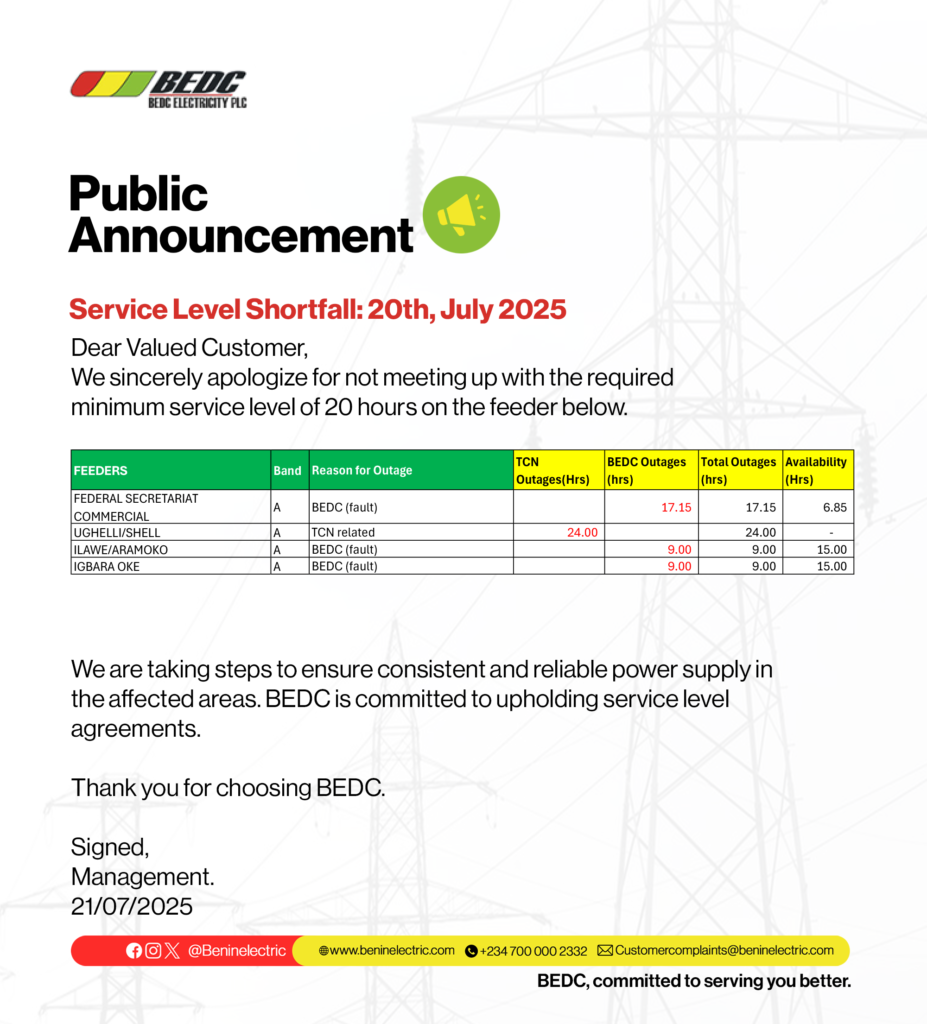 BEDC
BEDC ELECTRICITY PLC

Public Announcement

Service Level Shortfall: 20th, July 2025

Dear Valued Customer,
We sincerely apologize for not meeting up with the required minimum service level of 20 hours on the feeder below.

| FEEDERS | Band | Reason for Outage | TCN Outages(Hrs) | BEDC Outages (hrs) | Total Outages (hrs) | Availability (Hrs) |
|---|---|---|---|---|---|---|
| FEDERAL SECRETARIAT COMMERCIAL | A | BEDC (fault) | | 17.15 | 17.15 | 6.85 |
| UGHELLI/SHELL | A | TCN related | 24.00 | | 24.00 | - |
| ILAWE/ARAMOKO | A | BEDC (fault) | | 9.00 | 9.00 | 15.00 |
| IGBARA OKE | A | BEDC (fault) | | 9.00 | 9.00 | 15.00 |

We are taking steps to ensure consistent and reliable power supply in the affected areas. BEDC is committed to upholding service level agreements.

Thank you for choosing BEDC.

Signed,
Management.
21/07/2025

@Beninelectric www.beninelectric.com +234 700 000 2332 Customercomplaints@beninelectric.com

BEDC, committed to serving you better.